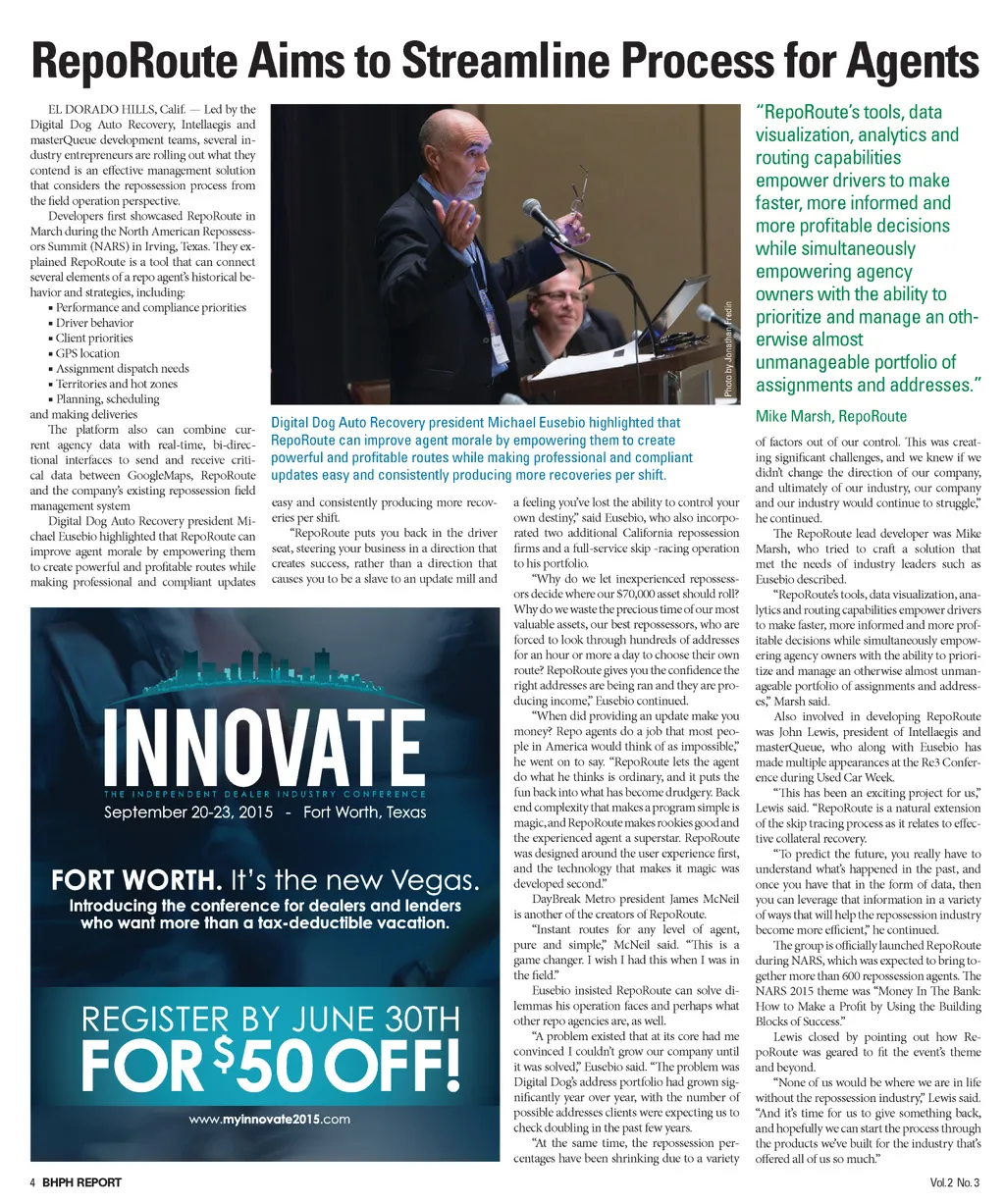 RepoRoute Aims to Streamline Process for Agents

EL DORADO HILLS, Calif. — Led by the Digital Dog Auto Recovery, Intellaegis and masterQueue development teams, several industry entrepreneurs are rolling out what they contend is an effective management solution that considers the repossession process from the field operation perspective.

Developers first showcased RepoRoute in March during the North American Repossessors Summit (NARS) in Irving, Texas. They explained RepoRoute is a tool that can connect several elements of a repo agent's historical behavior and strategies, including:
▪ Performance and compliance priorities
▪ Driver behavior
▪ Client priorities
▪ GPS location
▪ Assignment dispatch needs
▪ Territories and hot zones
▪ Planning, scheduling
and making deliveries

The platform also can combine current agency data with real-time, bi-directional interfaces to send and receive critical data between GoogleMaps, RepoRoute and the company's existing repossession field management system

Digital Dog Auto Recovery president Michael Eusebio highlighted that RepoRoute can improve agent morale by empowering them to create powerful and profitable routes while making professional and compliant updates easy and consistently producing more recoveries per shift.

"RepoRoute puts you back in the driver seat, steering your business in a direction that creates success, rather than a direction that causes you to be a slave to an update mill and a feeling you've lost the ability to control your own destiny," said Eusebio, who also incorporated two additional California repossession firms and a full-service skip -racing operation to his portfolio.

"Why do we let inexperienced repossessors decide where our $70,000 asset should roll? Why do we waste the precious time of our most valuable assets, our best repossessors, who are forced to look through hundreds of addresses for an hour or more a day to choose their own route? RepoRoute gives you the confidence the right addresses are being ran and they are producing income," Eusebio continued.

"When did providing an update make you money? Repo agents do a job that most people in America would think of as impossible," he went on to say. "RepoRoute lets the agent do what he thinks is ordinary, and it puts the fun back into what has become drudgery. Back end complexity that makes a program simple is magic, and RepoRoute makes rookies good and the experienced agent a superstar. RepoRoute was designed around the user experience first, and the technology that makes it magic was developed second."

DayBreak Metro president James McNeil is another of the creators of RepoRoute.

"Instant routes for any level of agent, pure and simple," McNeil said. "This is a game changer. I wish I had this when I was in the field."

Eusebio insisted RepoRoute can solve dilemmas his operation faces and perhaps what other repo agencies are, as well.

"A problem existed that at its core had me convinced I couldn't grow our company until it was solved," Eusebio said. "The problem was Digital Dog's address portfolio had grown significantly year over year, with the number of possible addresses clients were expecting us to check doubling in the past few years.

"At the same time, the repossession percentages have been shrinking due to a variety of factors out of our control. This was creating significant challenges, and we knew if we didn't change the direction of our company, and ultimately of our industry, our company and our industry would continue to struggle," he continued.

The RepoRoute lead developer was Mike Marsh, who tried to craft a solution that met the needs of industry leaders such as Eusebio described.

"RepoRoute's tools, data visualization, analytics and routing capabilities empower drivers to make faster, more informed and more profitable decisions while simultaneously empowering agency owners with the ability to prioritize and manage an otherwise almost unmanageable portfolio of assignments and addresses," Marsh said.

Also involved in developing RepoRoute was John Lewis, president of Intellaegis and masterQueue, who along with Eusebio has made multiple appearances at the Re3 Conference during Used Car Week.

"This has been an exciting project for us," Lewis said. "RepoRoute is a natural extension of the skip tracing process as it relates to effective collateral recovery.

"To predict the future, you really have to understand what's happened in the past, and once you have that in the form of data, then you can leverage that information in a variety of ways that will help the repossession industry become more efficient," he continued.

The group is officially launched RepoRoute during NARS, which was expected to bring together more than 600 repossession agents. The NARS 2015 theme was "Money In The Bank: How to Make a Profit by Using the Building Blocks of Success."

Lewis closed by pointing out how RepoRoute was geared to fit the event's theme and beyond.

"None of us would be where we are in life without the repossession industry," Lewis said. "And it's time for us to give something back, and hopefully we can start the process through the products we've built for the industry that's offered all of us so much."

Photo by Jonathan Fredin

Digital Dog Auto Recovery president Michael Eusebio highlighted that RepoRoute can improve agent morale by empowering them to create powerful and profitable routes while making professional and compliant updates easy and consistently producing more recoveries per shift.

"RepoRoute's tools, data visualization, analytics and routing capabilities empower drivers to make faster, more informed and more profitable decisions while simultaneously empowering agency owners with the ability to prioritize and manage an otherwise almost unmanageable portfolio of assignments and addresses."
Mike Marsh, RepoRoute

INNOVATE
THE INDEPENDENT DEALER INDUSTRY CONFERENCE
September 20-23, 2015 - Fort Worth, Texas

FORT WORTH. It's the new Vegas.
Introducing the conference for dealers and lenders who want more than a tax-deductible vacation.

REGISTER BY JUNE 30TH
FOR $50 OFF!
www.myinnovate2015.com

4 BHPH REPORT
Vol.2 No.3